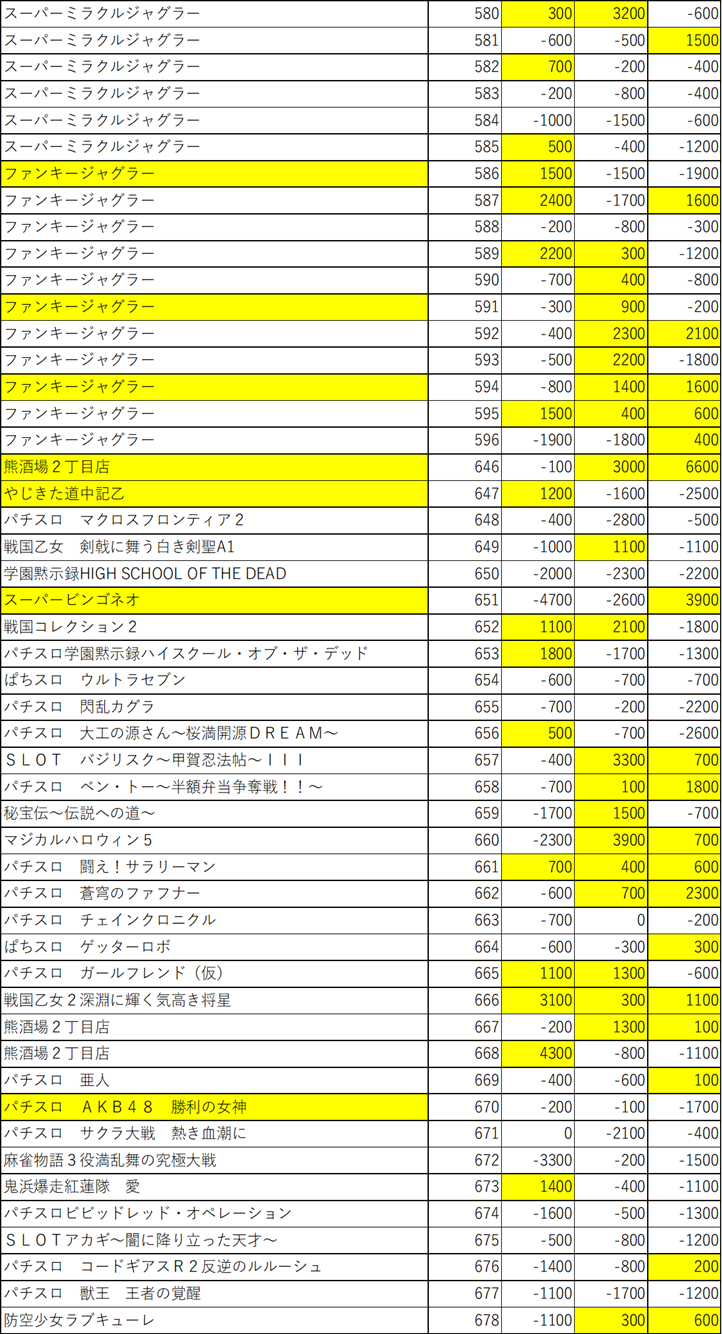 | | | | | |
|---|---|---|---|---|
| スーパーミラクルジャグラー | 580 | 300 | 3200 | -600 |
| スーパーミラクルジャグラー | 581 | -600 | -500 | 1500 |
| スーパーミラクルジャグラー | 582 | 700 | -200 | -400 |
| スーパーミラクルジャグラー | 583 | -200 | -800 | -400 |
| スーパーミラクルジャグラー | 584 | -1000 | -1500 | -600 |
| スーパーミラクルジャグラー | 585 | 500 | -400 | -1200 |
| ファンキージャグラー | 586 | 1500 | -1500 | -1900 |
| ファンキージャグラー | 587 | 2400 | -1700 | 1600 |
| ファンキージャグラー | 588 | -200 | -800 | -300 |
| ファンキージャグラー | 589 | 2200 | 300 | -1200 |
| ファンキージャグラー | 590 | -700 | 400 | -800 |
| ファンキージャグラー | 591 | -300 | 900 | -200 |
| ファンキージャグラー | 592 | -400 | 2300 | 2100 |
| ファンキージャグラー | 593 | -500 | 2200 | -1800 |
| ファンキージャグラー | 594 | -800 | 1400 | 1600 |
| ファンキージャグラー | 595 | 1500 | 400 | 600 |
| ファンキージャグラー | 596 | -1900 | -1800 | 400 |
| 熊酒場２丁目店 | 646 | -100 | 3000 | 6600 |
| やじきた道中記乙 | 647 | 1200 | -1600 | -2500 |
| パチスロ　マクロスフロンティア２ | 648 | -400 | -2800 | -500 |
| 戦国乙女　剣戟に舞う白き剣聖A1 | 649 | -1000 | 1100 | -1100 |
| 学園黙示録HIGH SCHOOL OF THE DEAD | 650 | -2000 | -2300 | -2200 |
| スーパービンゴネオ | 651 | -4700 | -2600 | 3900 |
| 戦国コレクション２ | 652 | 1100 | 2100 | -1800 |
| パチスロ学園黙示録ハイスクール・オブ・ザ・デッド | 653 | 1800 | -1700 | -1300 |
| ぱちスロ　ウルトラセブン | 654 | -600 | -700 | -700 |
| パチスロ　閃乱カグラ | 655 | -700 | -200 | -2200 |
| パチスロ　大工の源さん～桜満開源ＤＲＥＡＭ～ | 656 | 500 | -700 | -2600 |
| ＳＬＯＴ　バジリスク～甲賀忍法帖～ＩＩＩ | 657 | -400 | 3300 | 700 |
| パチスロ　ベン・トー～半額弁当争奪戦！！～ | 658 | -700 | 100 | 1800 |
| 秘宝伝～伝説への道～ | 659 | -1700 | 1500 | -700 |
| マジカルハロウィン５ | 660 | -2300 | 3900 | 700 |
| パチスロ　闘え！サラリーマン | 661 | 700 | 400 | 600 |
| パチスロ　蒼穹のファフナー | 662 | -600 | 700 | 2300 |
| パチスロ　チェインクロニクル | 663 | -700 | 0 | -200 |
| ぱちスロ　ゲッターロボ | 664 | -600 | -300 | 300 |
| パチスロ　ガールフレンド（仮） | 665 | 1100 | 1300 | -600 |
| 戦国乙女２深淵に輝く気高き将星 | 666 | 3100 | 300 | 1100 |
| 熊酒場２丁目店 | 667 | -200 | 1300 | 100 |
| 熊酒場２丁目店 | 668 | 4300 | -800 | -1100 |
| パチスロ　亜人 | 669 | -400 | -600 | 100 |
| パチスロ　ＡＫＢ４８　勝利の女神 | 670 | -200 | -100 | -1700 |
| パチスロ　サクラ大戦　熱き血潮に | 671 | 0 | -2100 | -400 |
| 麻雀物語３役満乱舞の究極大戦 | 672 | -3300 | -200 | -1500 |
| 鬼浜爆走紅蓮隊　愛 | 673 | 1400 | -400 | -1100 |
| パチスロビビッドレッド・オペレーション | 674 | -1600 | -500 | -1300 |
| ＳＬＯＴアカギ～闇に降り立った天才～ | 675 | -500 | -800 | -1200 |
| パチスロ　コードギアスＲ２反逆のルルーシュ | 676 | -1400 | -800 | 200 |
| パチスロ　獣王　王者の覚醒 | 677 | -1100 | -1700 | -1200 |
| 防空少女ラブキューレ | 678 | -1100 | 300 | 600 |